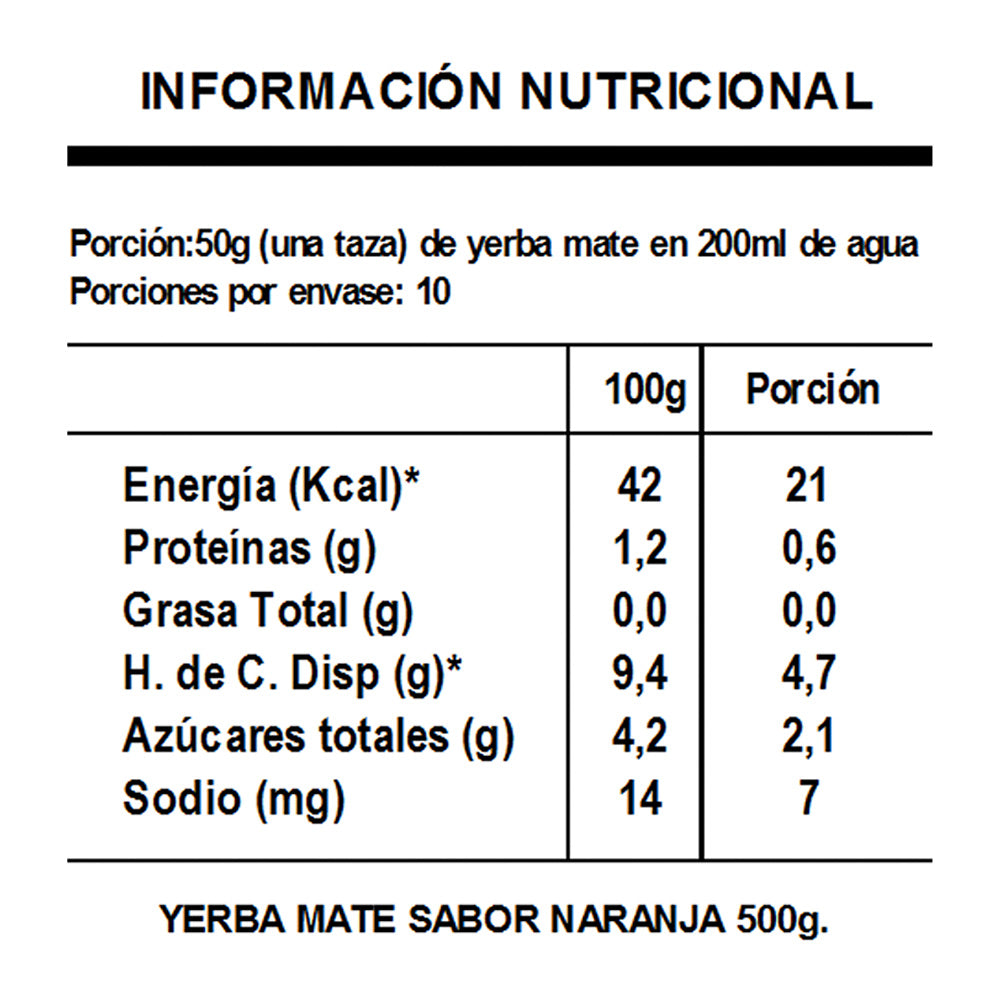 INFORMACIÓN NUTRICIONAL

Porción:50g (una taza) de yerba mate en 200ml de agua
Porciones por envase: 10

| | 100g | Porción |
|---|---|---|
| Energía (Kcal)* | 42 | 21 |
| Proteínas (g) | 1,2 | 0,6 |
| Grasa Total (g) | 0,0 | 0,0 |
| H. de C. Disp (g)* | 9,4 | 4,7 |
| Azúcares totales (g) | 4,2 | 2,1 |
| Sodio (mg) | 14 | 7 |

YERBA MATE SABOR NARANJA 500g.